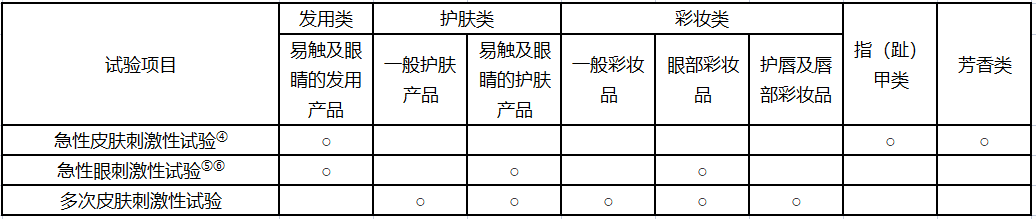 | 试验项目 | 发用类 | 护肤类 | | 彩妆类 | | | 指（趾）甲类 | 芳香类 |
|---|---|---|---|---|---|---|---|---|
| | 易触及眼睛的发用产品 | 一般护肤产品 | 易触及眼睛的护肤产品 | 一般彩妆品 | 眼部彩妆品 | 护唇及唇部彩妆品 | | |
| 急性皮肤刺激性试验④ | ○ | | | | | | ○ | ○ |
| 急性眼刺激性试验⑤⑥ | ○ | | ○ | | ○ | | | |
| 多次皮肤刺激性试验 | | ○ | ○ | ○ | ○ | ○ | | |